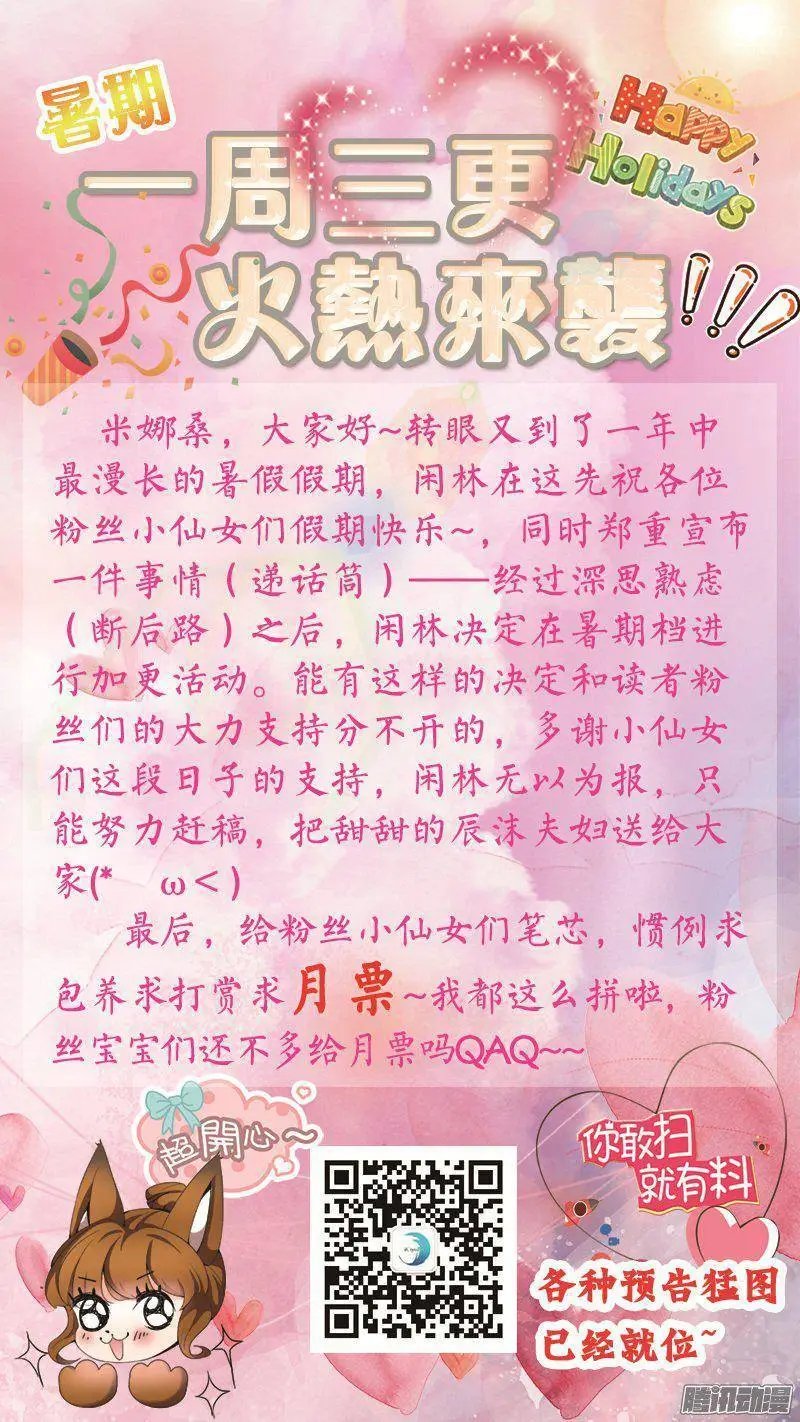 暑期

Happy Holidays

一周三更
火熱來襲!!!

米娜桑，大家好~转眼又到了一年中最漫长的暑假假期，闲林在这先祝各位粉丝小仙女们假期快乐~，同时郑重宣布一件事情（递话筒）——经过深思熟虑（断后路）之后，闲林决定在暑期档进行加更活动。能有这样的决定和读者粉丝们的大力支持分不开的，多谢小仙女们这段日子的支持，闲林无以为报，只能努力赶稿，把甜甜的辰沫夫妇送给大家(* ω<)

最后，给粉丝小仙女们笔芯，惯例求包养求打赏求月票~我都这么拼啦，粉丝宝宝们还不多给月票吗QAQ~~

超開心~

你敢扫就有料

各种预告狂图已经就位~

腾讯动漫